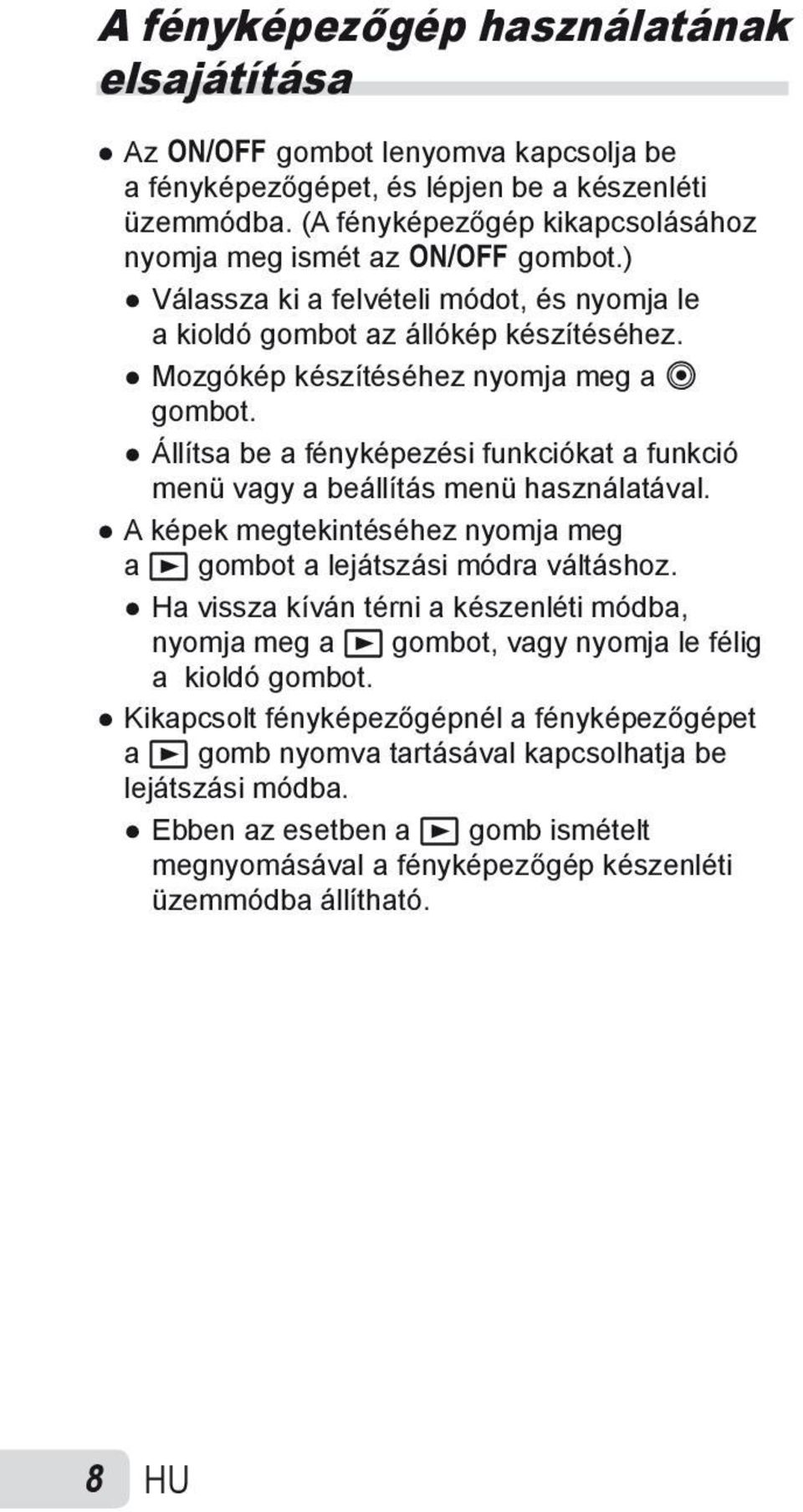 A fényképezőgép használatának elsajátítása

● Az ON/OFF gombot lenyomva kapcsolja be a fényképezőgépet, és lépjen be a készenléti üzemmódba. (A fényképezőgép kikapcsolásához nyomja meg ismét az ON/OFF gombot.)

● Válassza ki a felvételi módot, és nyomja le a kioldó gombot az állókép készítéséhez.

● Mozgókép készítéséhez nyomja meg a ◉ gombot.

● Állítsa be a fényképezési funkciókat a funkció menü vagy a beállítás menü használatával.

● A képek megtekintéséhez nyomja meg a ▶ gombot a lejátszási módra váltáshoz.

● Ha vissza kíván térni a készenléti módba, nyomja meg a ▶ gombot, vagy nyomja le félig a kioldó gombot.

● Kikapcsolt fényképezőgépnél a fényképezőgépet a ▶ gomb nyomva tartásával kapcsolhatja be lejátszási módba.

● Ebben az esetben a ▶ gomb ismételt megnyomásával a fényképezőgép készenléti üzemmódba állítható.

8 HU